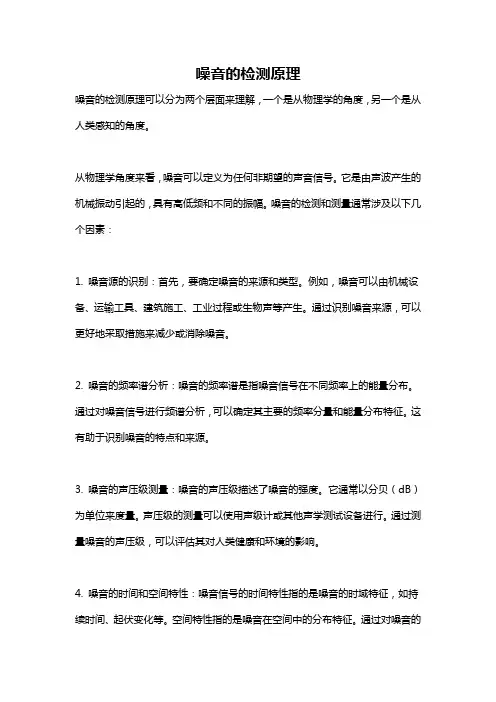 噪音的检测原理

噪音的检测原理可以分为两个层面来理解，一个是从物理学的角度，另一个是从人类感知的角度。

从物理学角度来看，噪音可以定义为任何非期望的声音信号。它是由声波产生的机械振动引起的，具有高低频和不同的振幅。噪音的检测和测量通常涉及以下几个因素：

1. 噪音源的识别：首先，要确定噪音的来源和类型。例如，噪音可以由机械设备、运输工具、建筑施工、工业过程或生物声等产生。通过识别噪音来源，可以更好地采取措施来减少或消除噪音。

2. 噪音的频率谱分析：噪音的频率谱是指噪音信号在不同频率上的能量分布。通过对噪音信号进行频谱分析，可以确定其主要的频率分量和能量分布特征。这有助于识别噪音的特点和来源。

3. 噪音的声压级测量：噪音的声压级描述了噪音的强度。它通常以分贝（dB）为单位来度量。声压级的测量可以使用声级计或其他声学测试设备进行。通过测量噪音的声压级，可以评估其对人类健康和环境的影响。

4. 噪音的时间和空间特性：噪音信号的时间特性指的是噪音的时域特征，如持续时间、起伏变化等。空间特性指的是噪音在空间中的分布特征。通过对噪音的